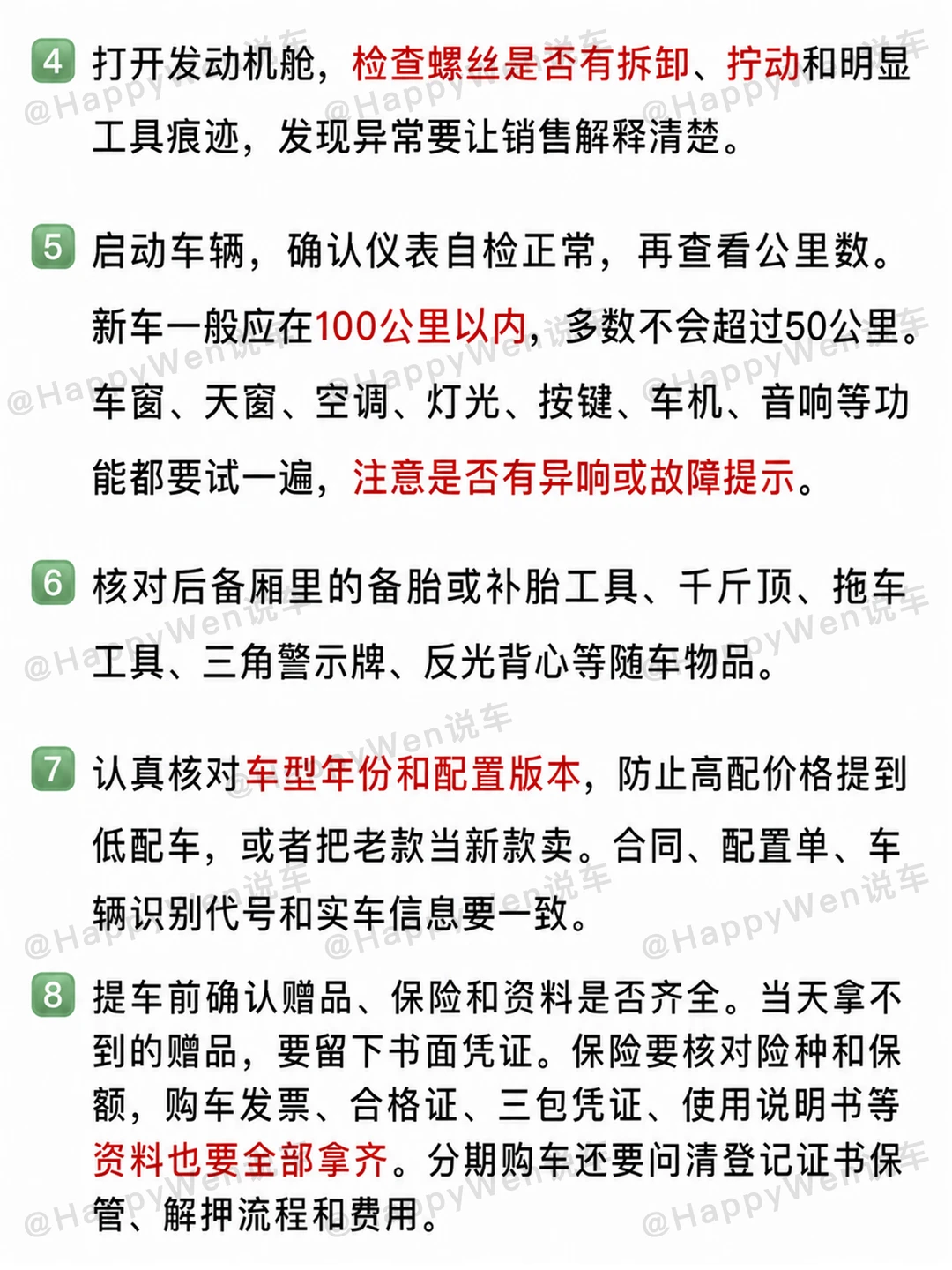 4 打开发动机舱，检查螺丝是否有拆卸、拧动和明显工具痕迹，发现异常要让销售解释清楚。

5 启动车辆，确认仪表自检正常，再查看公里数。新车一般应在100公里以内，多数不会超过50公里。车窗、天窗、空调、灯光、按键、车机、音响等功能都要试一遍，注意是否有异响或故障提示。

6 核对后备厢里的备胎或补胎工具、千斤顶、拖车工具、三角警示牌、反光背心等随车物品。

7 认真核对车型年份和配置版本，防止高配价格提到低配车，或者把老款当新款卖。合同、配置单、车辆识别代号和实车信息要一致。

8 提车前确认赠品、保险和资料是否齐全。当天拿不到的赠品，要留下书面凭证。保险要核对险种和保额，购车发票、合格证、三包凭证、使用说明书等资料也要全部拿齐。分期购车还要问清登记证书保管、解押流程和费用。

@HappyWen说车